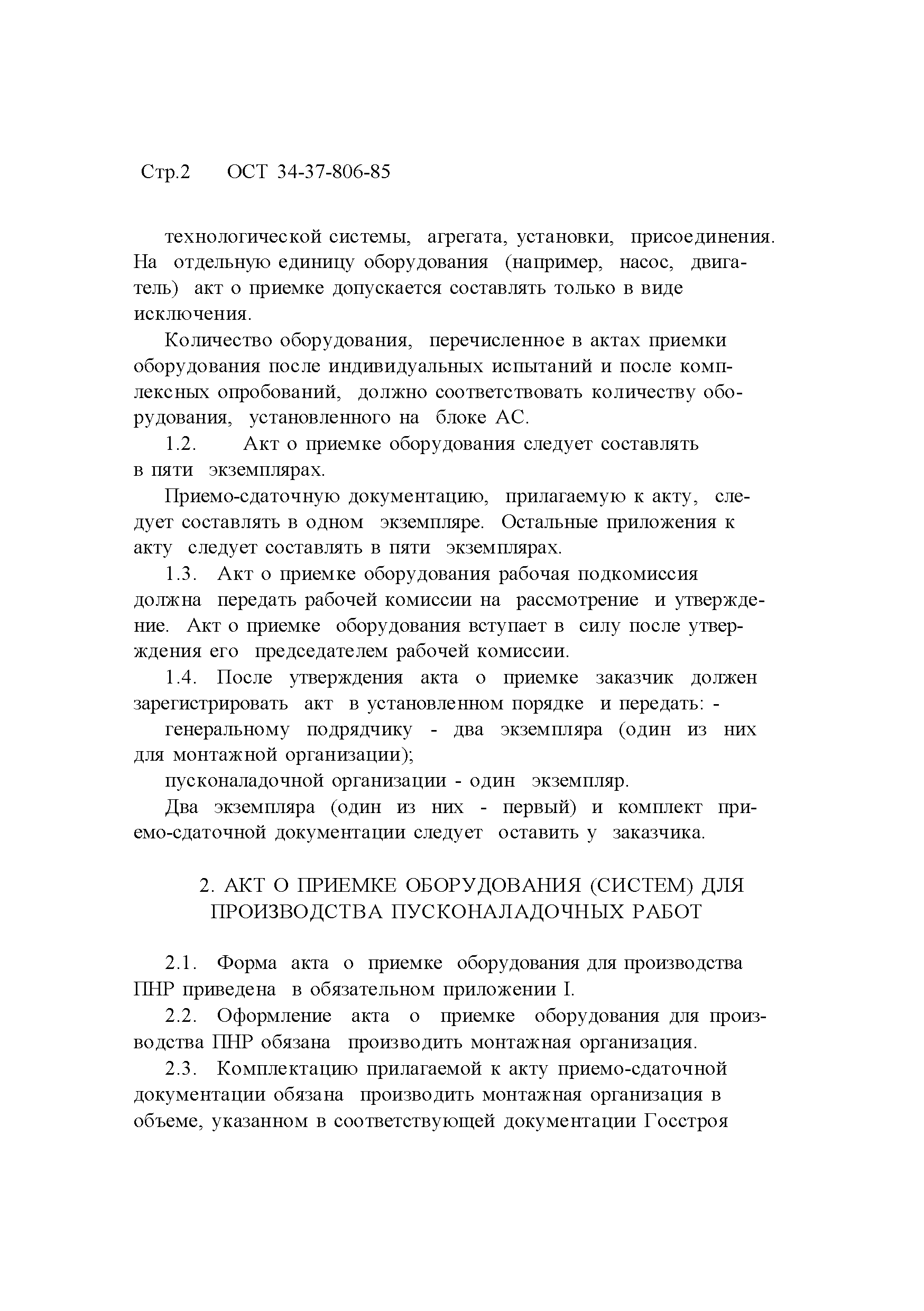 Стр.2 ОСТ 34-37-806-85

технологической системы, агрегата, установки, присоединения. На отдельную единицу оборудования (например, насос, двигатель) акт о приемке допускается составлять только в виде исключения.

Количество оборудования, перечисленное в актах приемки оборудования после индивидуальных испытаний и после комплексных опробований, должно соответствовать количеству оборудования, установленного на блоке АС.

1.2. Акт о приемке оборудования следует составлять в пяти экземплярах.

Приемо-сдаточную документацию, прилагаемую к акту, следует составлять в одном экземпляре. Остальные приложения к акту следует составлять в пяти экземплярах.

1.3. Акт о приемке оборудования рабочая подкомиссия должна передать рабочей комиссии на рассмотрение и утверждение. Акт о приемке оборудования вступает в силу после утверждения его председателем рабочей комиссии.

1.4. После утверждения акта о приемке заказчик должен зарегистрировать акт в установленном порядке и передать: -

генеральному подрядчику - два экземпляра (один из них для монтажной организации);

пусконаладочной организации - один экземпляр.

Два экземпляра (один из них - первый) и комплект приемо-сдаточной документации следует оставить у заказчика.

2. АКТ О ПРИЕМКЕ ОБОРУДОВАНИЯ (СИСТЕМ) ДЛЯ ПРОИЗВОДСТВА ПУСКОНАЛАДОЧНЫХ РАБОТ

2.1. Форма акта о приемке оборудования для производства ПНР приведена в обязательном приложении I.

2.2. Оформление акта о приемке оборудования для производства ПНР обязана производить монтажная организация.

2.3. Комплектацию прилагаемой к акту приемо-сдаточной документации обязана производить монтажная организация в объеме, указанном в соответствующей документации Госстроя